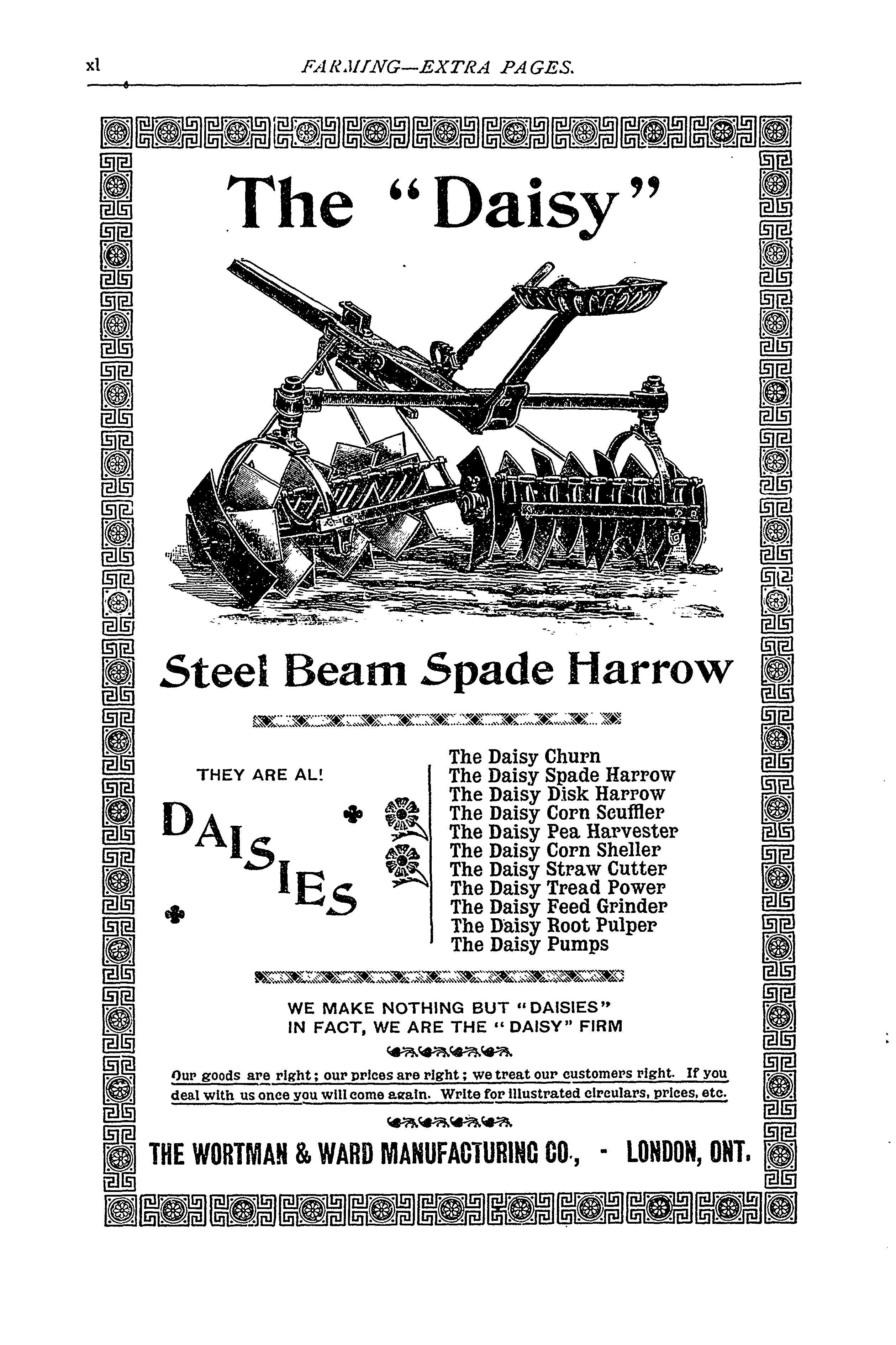 xl FARMING—EXTRA PAGES.

The "Daisy"

Steel Beam Spade Harrow

THEY ARE AL!

DAISIES

The Daisy Churn
The Daisy Spade Harrow
The Daisy Disk Harrow
The Daisy Corn Scuffler
The Daisy Pea Harvester
The Daisy Corn Sheller
The Daisy Straw Cutter
The Daisy Tread Power
The Daisy Feed Grinder
The Daisy Root Pulper
The Daisy Pumps

WE MAKE NOTHING BUT "DAISIES"
IN FACT, WE ARE THE "DAISY" FIRM

Our goods are right; our prices are right; we treat our customers right. If you deal with us once you will come again. Write for illustrated circulars, prices, etc.

THE WORTMAN & WARD MANUFACTURING CO., - LONDON, ONT.